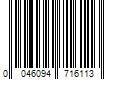 0 046094 716113